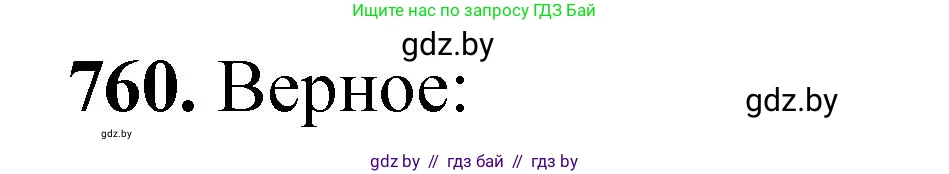 Ищите нас по запросу ГДЗ Бай

gdz.by

760. Верное:

gdz.by

gdz.by

gdz by // гдз бай // гдз by